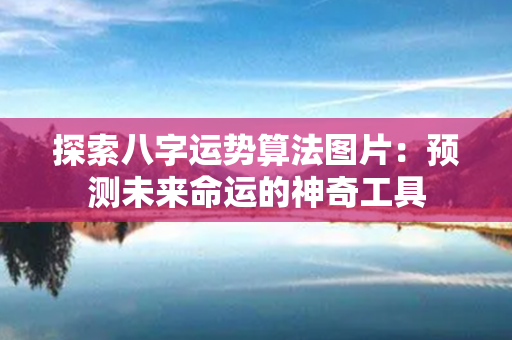 探索八字运势算法图片：预测未来命运的神奇工具